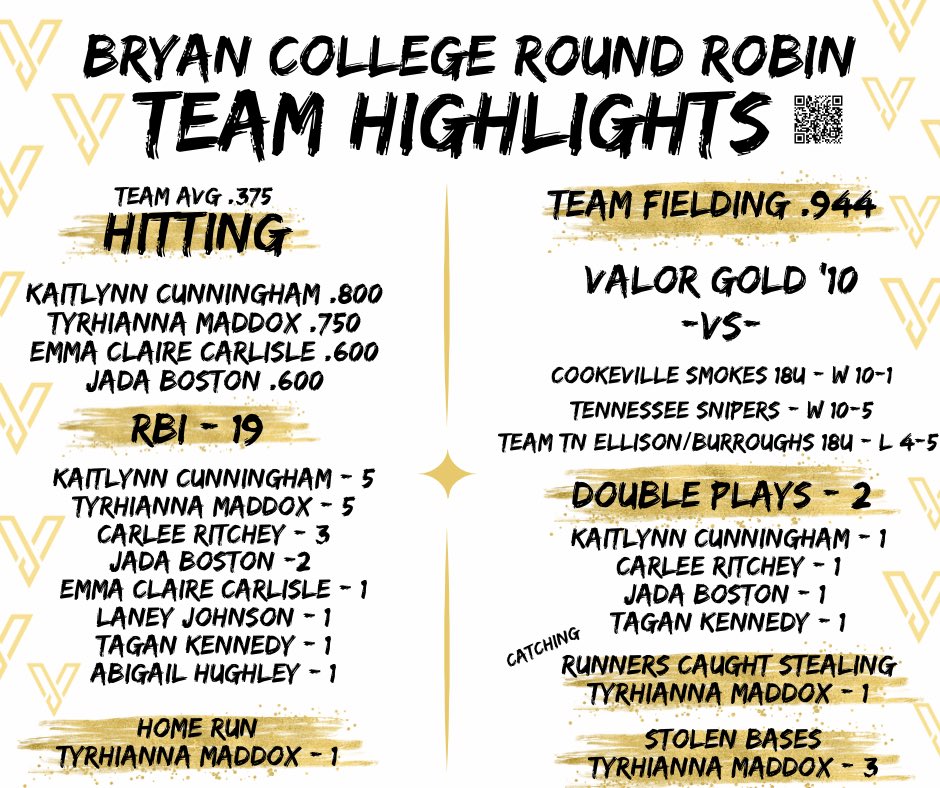 BRYAN COLLEGE ROUND ROBIN
TEAM HIGHLIGHTS

TEAM AVG .375
HITTING

KAITLYNN CUNNINGHAM .800
TYRHIANNA MADDOX .750
EMMA CLAIRE CARLISLE .600
JADA BOSTON .600

RBI - 19

KAITLYNN CUNNINGHAM - 5
TYRHIANNA MADDOX - 5
CARLEE RITCHEY - 3
JADA BOSTON -2
EMMA CLAIRE CARLISLE - 1
LANEY JOHNSON - 1
TAGAN KENNEDY - 1
ABIGAIL HUGHLEY - 1

HOME RUN
TYRHIANNA MADDOX - 1

TEAM FIELDING .944

VALOR GOLD '10
-VS-

COOKEVILLE SMOKES 18U - W 10-1
TENNESSEE SNIPERS - W 10-5
TEAM TN ELLISON/BURROUGHS 18U - L 4-5

DOUBLE PLAYS - 2

KAITLYNN CUNNINGHAM - 1
CARLEE RITCHEY - 1
JADA BOSTON - 1
TAGAN KENNEDY - 1

CATCHING
RUNNERS CAUGHT STEALING
TYRHIANNA MADDOX - 1

STOLEN BASES
TYRHIANNA MADDOX - 3